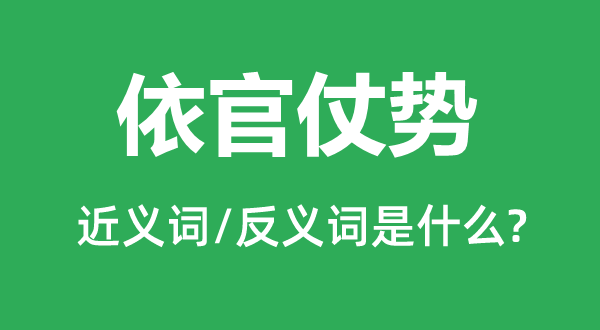 依官仗势

近义词/反义词是什么?